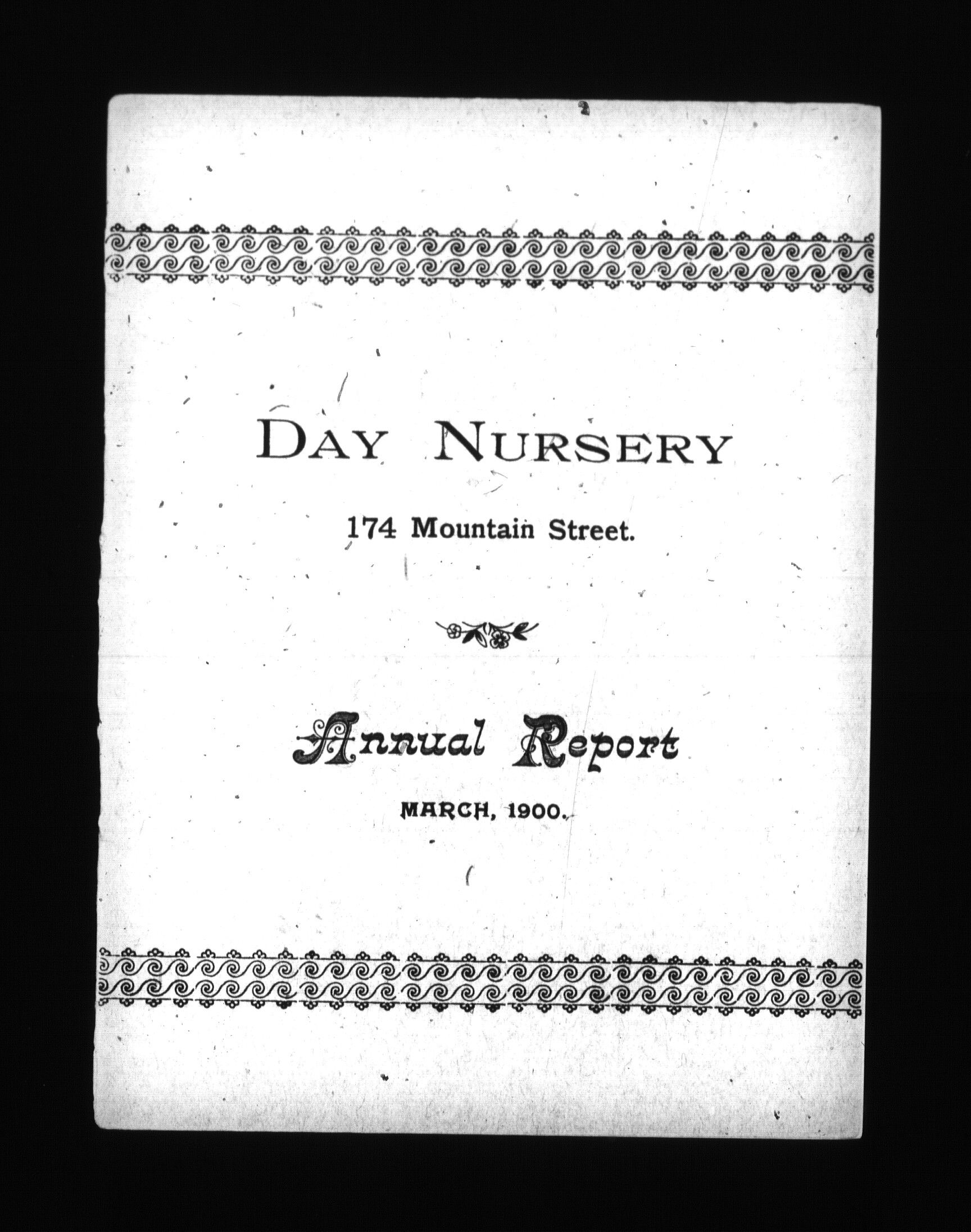 DAY NURSERY

174 Mountain Street.

Annual Report

MARCH, 1900.